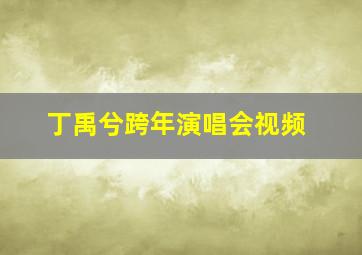 丁禹兮跨年演唱会视频